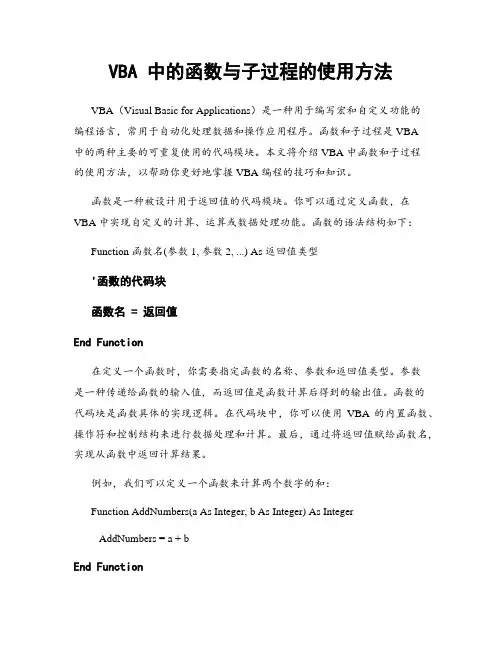 VBA 中的函数与子过程的使用方法

VBA（Visual Basic for Applications）是一种用于编写宏和自定义功能的编程语言，常用于自动化处理数据和操作应用程序。函数和子过程是 VBA 中的两种主要的可重复使用的代码模块。本文将介绍 VBA 中函数和子过程的使用方法，以帮助你更好地掌握 VBA 编程的技巧和知识。

函数是一种被设计用于返回值的代码模块。你可以通过定义函数，在 VBA 中实现自定义的计算、运算或数据处理功能。函数的语法结构如下：

Function 函数名(参数 1, 参数 2, ...) As 返回值类型

'函数的代码块

函数名 = 返回值

End Function

在定义一个函数时，你需要指定函数的名称、参数和返回值类型。参数是一种传递给函数的输入值，而返回值是函数计算后得到的输出值。函数的代码块是函数具体的实现逻辑。在代码块中，你可以使用 VBA 的内置函数、操作符和控制结构来进行数据处理和计算。最后，通过将返回值赋给函数名，实现从函数中返回计算结果。

例如，我们可以定义一个函数来计算两个数字的和：

Function AddNumbers(a As Integer, b As Integer) As Integer

AddNumbers = a + b

End Function